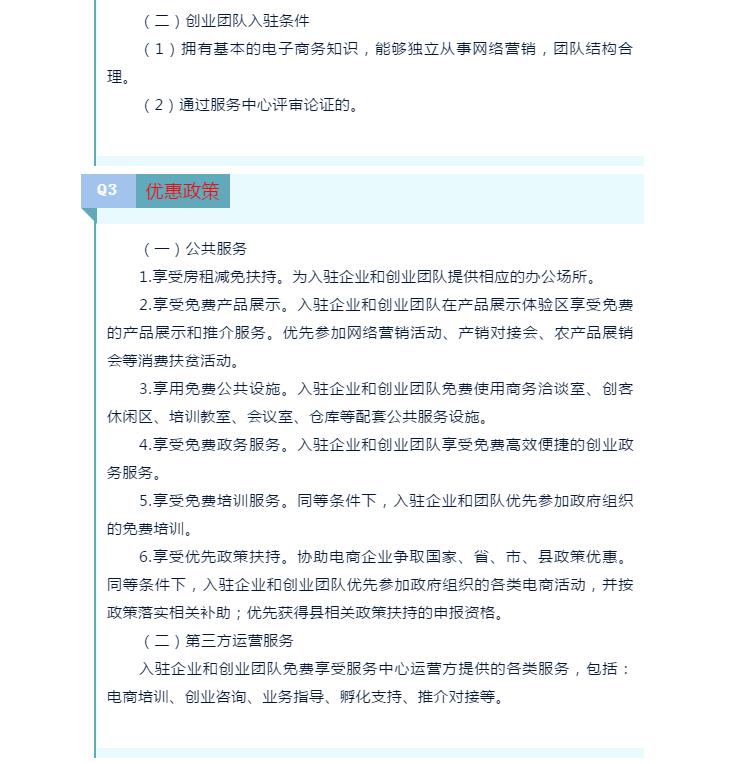 （二）创业团队入驻条件

（1）拥有基本的电子商务知识，能够独立从事网络营销，团队结构合理。

（2）通过服务中心评审论证的。

Q3

优惠政策

（一）公共服务

1.享受房租减免扶持。为入驻企业和创业团队提供相应的办公场所。

2.享受免费产品展示。入驻企业和创业团队在产品展示体验区享受免费的产品展示和推介服务。优先参加网络营销活动、产销对接会、农产品展销会等消费扶贫活动。

3.享用免费公共设施。入驻企业和创业团队免费使用商务洽谈室、创客休闲区、培训教室、会议室、仓库等配套公共服务设施。

4.享受免费政务服务。入驻企业和创业团队享受免费高效便捷的创业政务服务。

5.享受免费培训服务。同等条件下，入驻企业和团队优先参加政府组织的免费培训。

6.享受优先政策扶持。协助电商企业争取国家、省、市、县政策优惠。同等条件下，入驻企业和创业团队优先参加政府组织的各类电商活动，并按政策落实相关补助；优先获得县相关政策扶持的申报资格。

（二）第三方运营服务

入驻企业和创业团队免费享受服务中心运营方提供的各类服务，包括：电商培训、创业咨询、业务指导、孵化支持、推介对接等。